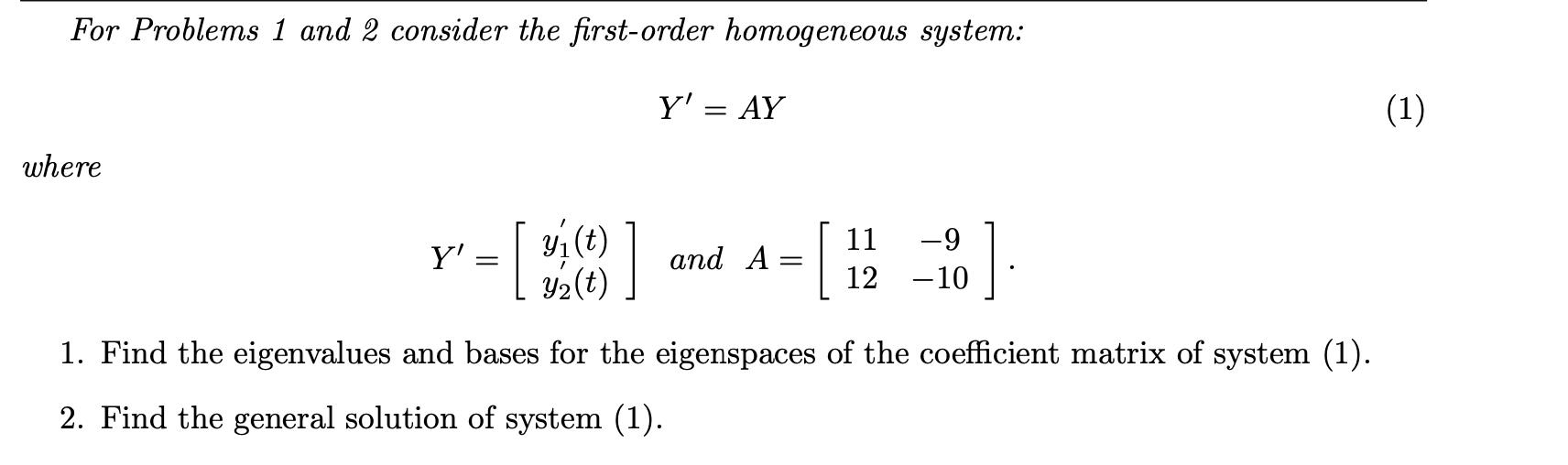 For Problems 1 and 2 consider the first-order homogeneous system:

$Y' = AY$ (1)

where

$Y' = \begin{bmatrix} y_1'(t) \\ y_2'(t) \end{bmatrix}$ and $A = \begin{bmatrix} 11 & -9 \\ 12 & -10 \end{bmatrix}$.

1. Find the eigenvalues and bases for the eigenspaces of the coefficient matrix of system (1).

2. Find the general solution of system (1).